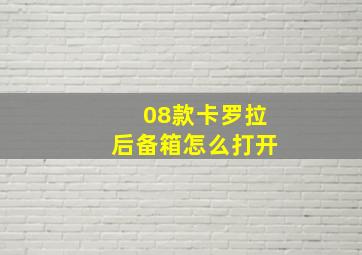 08款卡罗拉
后备箱怎么打开